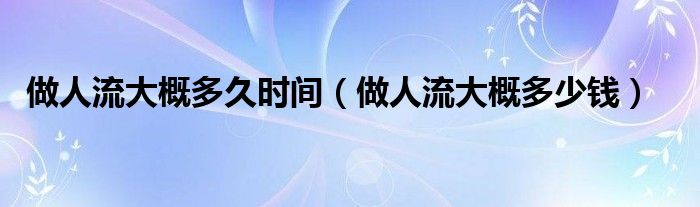 做人流大概多久时间（做人流大概多少钱）